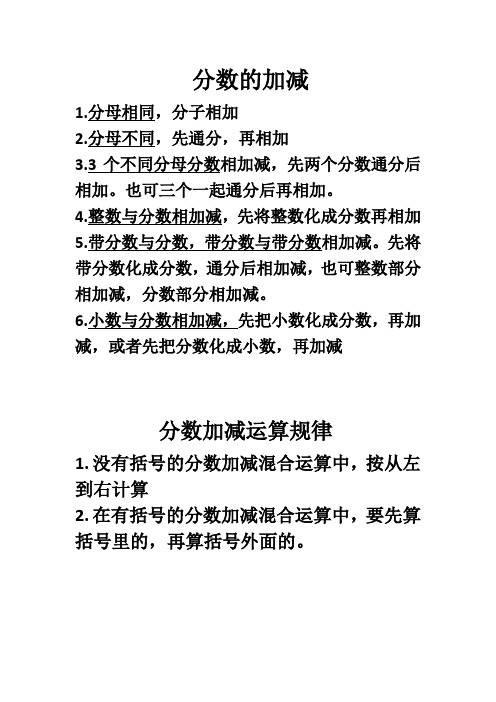 分数的加减

1.分母相同，分子相加

2.分母不同，先通分，再相加

3.3 个不同分母分数相加减，先两个分数通分后相加。也可三个一起通分后再相加。

4.整数与分数相加减，先将整数化成分数再相加

5.带分数与分数，带分数与带分数相加减。先将带分数化成分数，通分后相加减，也可整数部分相加减，分数部分相加减。

6.小数与分数相加减，先把小数化成分数，再加减，或者先把分数化成小数，再加减

分数加减运算规律

1. 没有括号的分数加减混合运算中，按从左到右计算

2. 在有括号的分数加减混合运算中，要先算括号里的，再算括号外面的。